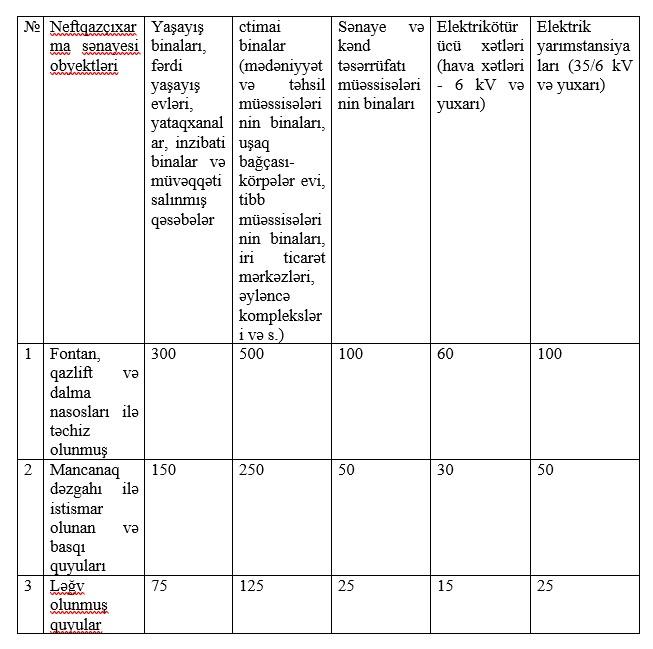 | № | Neftqazçıxarma sənayesi obyektləri | Yaşayış binaları, fərdi yaşayış evləri, yataqxanalar, inzibati binalar və müvəqqəti salınmış qəsəbələr | ctimai binalar (mədəniyyət və təhsil müəssisələrinin binaları, uşaq bağçası-körpələr evi, tibb müəssisələrinin binaları, iri ticarət mərkəzləri, əyləncə kompleksləri və s.) | Sənaye və kənd təsərrüfatı müəssisələrinin binaları | Elektrikötürücü xətləri (hava xətləri - 6 kV və yuxarı) | Elektrik yarımstansiyaları (35/6 kV və yuxarı) |
|---|---|---|---|---|---|---|
| 1 | Fontan, qazlift və dalma nasosları ilə təchiz olunmuş | 300 | 500 | 100 | 60 | 100 |
| 2 | Mancanaq dəzgahı ilə istismar olunan və basqı quyuları | 150 | 250 | 50 | 30 | 50 |
| 3 | Ləğv olunmuş quyular | 75 | 125 | 25 | 15 | 25 |